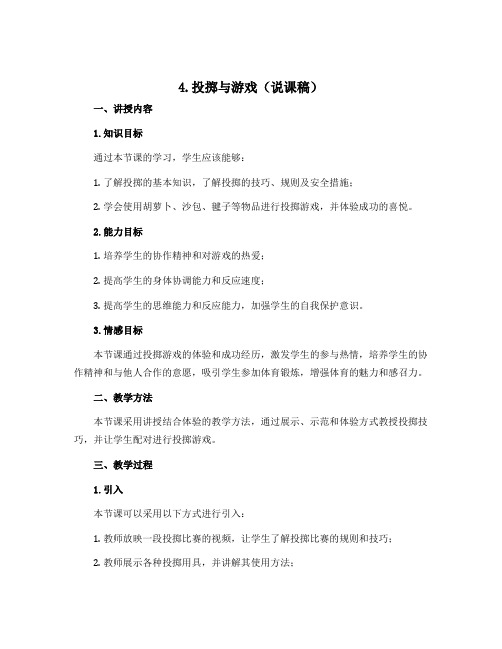 4. 投掷与游戏（说课稿）

一、讲授内容

1. 知识目标

通过本节课的学习，学生应该能够：

1. 了解投掷的基本知识，了解投掷的技巧、规则及安全措施；

2. 学会使用胡萝卜、沙包、毽子等物品进行投掷游戏，并体验成功的喜悦。

2. 能力目标

1. 培养学生的协作精神和对游戏的热爱；

2. 提高学生的身体协调能力和反应速度；

3. 提高学生的思维能力和反应能力，加强学生的自我保护意识。

3. 情感目标

本节课通过投掷游戏的体验和成功经历，激发学生的参与热情，培养学生的协作精神和与他人合作的意愿，吸引学生参加体育锻炼，增强体育的魅力和感召力。

二、教学方法

本节课采用讲授结合体验的教学方法，通过展示、示范和体验方式教授投掷技巧，并让学生配对进行投掷游戏。

三、教学过程

1. 引入

本节课可以采用以下方式进行引入：

1. 教师放映一段投掷比赛的视频，让学生了解投掷比赛的规则和技巧；

2. 教师展示各种投掷用具，并讲解其使用方法；